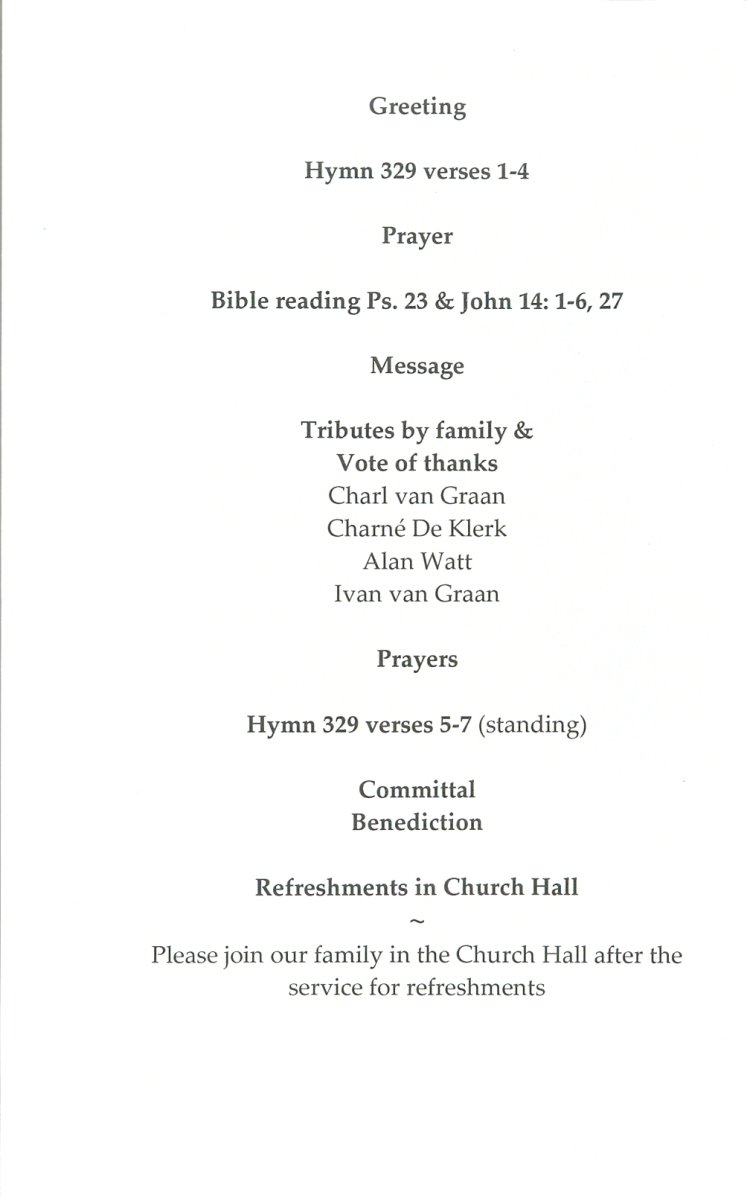 Greeting

Hymn 329 verses 1-4

Prayer

Bible reading Ps. 23 & John 14: 1-6, 27

Message

Tributes by family &
Vote of thanks
Charl van Graan
Charné De Klerk
Alan Watt
Ivan van Graan

Prayers

Hymn 329 verses 5-7 (standing)

Committal
Benediction

Refreshments in Church Hall
~
Please join our family in the Church Hall after the service for refreshments